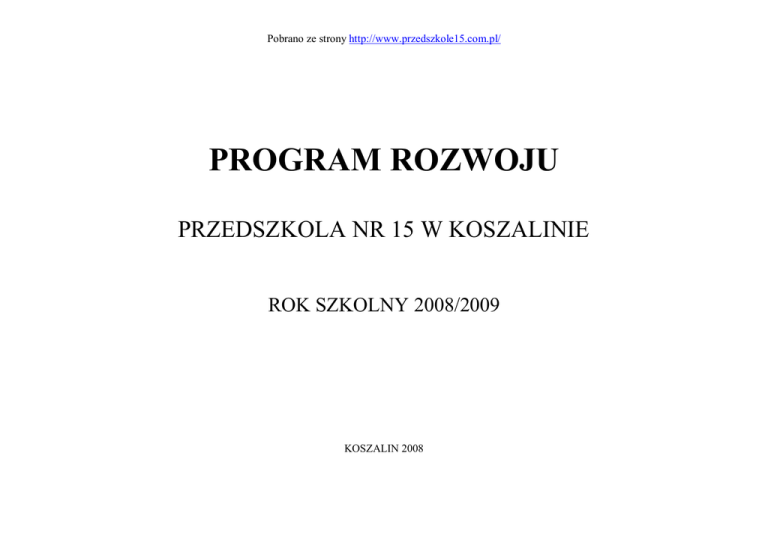 Pobrano ze strony http://www.przedszkole15.com.pl/

PROGRAM ROZWOJU

PRZEDSZKOLA NR 15 W KOSZALINIE

ROK SZKOLNY 2008/2009

KOSZALIN 2008